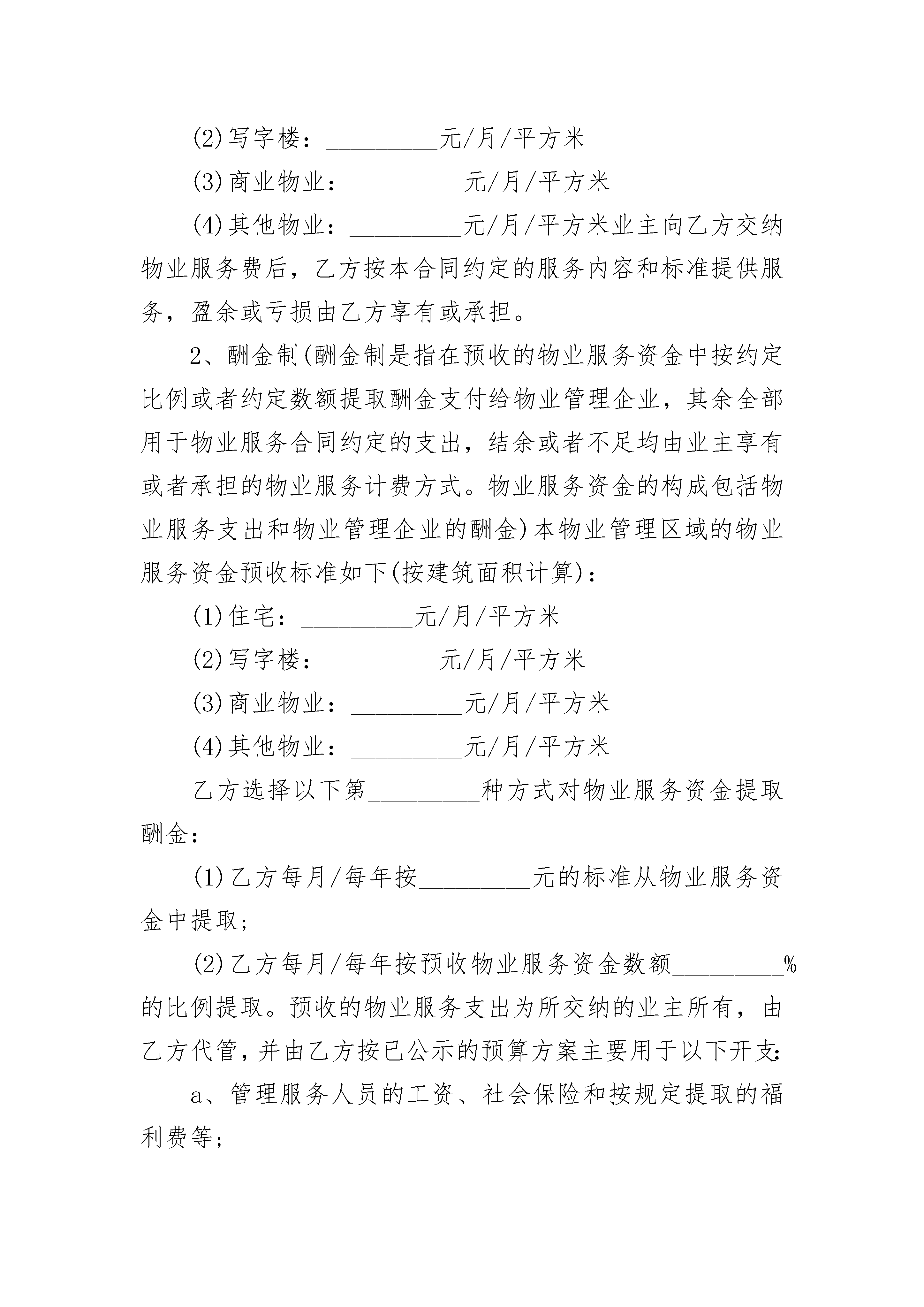 (2)写字楼：_________元/月/平方米

(3)商业物业：_________元/月/平方米

(4)其他物业：_________元/月/平方米业主向乙方交纳物业服务费后，乙方按本合同约定的服务内容和标准提供服务，盈余或亏损由乙方享有或承担。

2、酬金制(酬金制是指在预收的物业服务资金中按约定比例或者约定数额提取酬金支付给物业管理企业，其余全部用于物业服务合同约定的支出，结余或者不足均由业主享有或者承担的物业服务计费方式。物业服务资金的构成包括物业服务支出和物业管理企业的酬金)本物业管理区域的物业服务资金预收标准如下(按建筑面积计算)：

(1)住宅：_________元/月/平方米

(2)写字楼：_________元/月/平方米

(3)商业物业：_________元/月/平方米

(4)其他物业：_________元/月/平方米

乙方选择以下第_________种方式对物业服务资金提取酬金：

(1)乙方每月/每年按_________元的标准从物业服务资金中提取；

(2)乙方每月/每年按预收物业服务资金数额_________%的比例提取。预收的物业服务支出为所交纳的业主所有，由乙方代管，并由乙方按已公示的预算方案主要用于以下开支：

a、管理服务人员的工资、社会保险和按规定提取的福利费等；